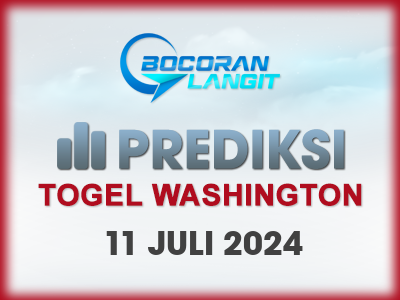 BOCORAN LANGIT

PREDIKSI

TOGEL WASHINGTON

11 JULI 2024